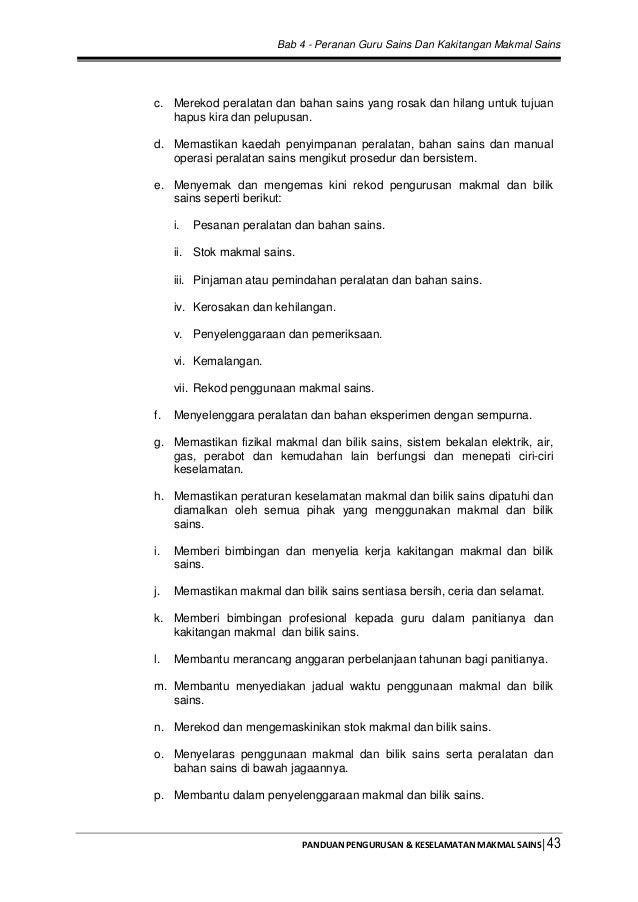 Bab 4 - Peranan Guru Sains Dan Kakitangan Makmal Sains

c. Merekod peralatan dan bahan sains yang rosak dan hilang untuk tujuan hapus kira dan pelupusan.

d. Memastikan kaedah penyimpanan peralatan, bahan sains dan manual operasi peralatan sains mengikut prosedur dan bersistem.

e. Menyemak dan mengemas kini rekod pengurusan makmal dan bilik sains seperti berikut:

i. Pesanan peralatan dan bahan sains.

ii. Stok makmal sains.

iii. Pinjaman atau pemindahan peralatan dan bahan sains.

iv. Kerosakan dan kehilangan.

v. Penyelenggaraan dan pemeriksaan.

vi. Kemalangan.

vii. Rekod penggunaan makmal sains.

f. Menyelenggara peralatan dan bahan eksperimen dengan sempurna.

g. Memastikan fizikal makmal dan bilik sains, sistem bekalan elektrik, air, gas, perabot dan kemudahan lain berfungsi dan menepati ciri-ciri keselamatan.

h. Memastikan peraturan keselamatan makmal dan bilik sains dipatuhi dan diamalkan oleh semua pihak yang menggunakan makmal dan bilik sains.

i. Memberi bimbingan dan menyelia kerja kakitangan makmal dan bilik sains.

j. Memastikan makmal dan bilik sains sentiasa bersih, ceria dan selamat.

k. Memberi bimbingan profesional kepada guru dalam panitianya dan kakitangan makmal dan bilik sains.

l. Membantu merancang anggaran perbelanjaan tahunan bagi panitianya.

m. Membantu menyediakan jadual waktu penggunaan makmal dan bilik sains.

n. Merekod dan mengemaskinikan stok makmal dan bilik sains.

o. Menyelaras penggunaan makmal dan bilik sains serta peralatan dan bahan sains di bawah jagaannya.

p. Membantu dalam penyelenggaraan makmal dan bilik sains.

PANDUAN PENGURUSAN & KESELAMATAN MAKMAL SAINS | 43